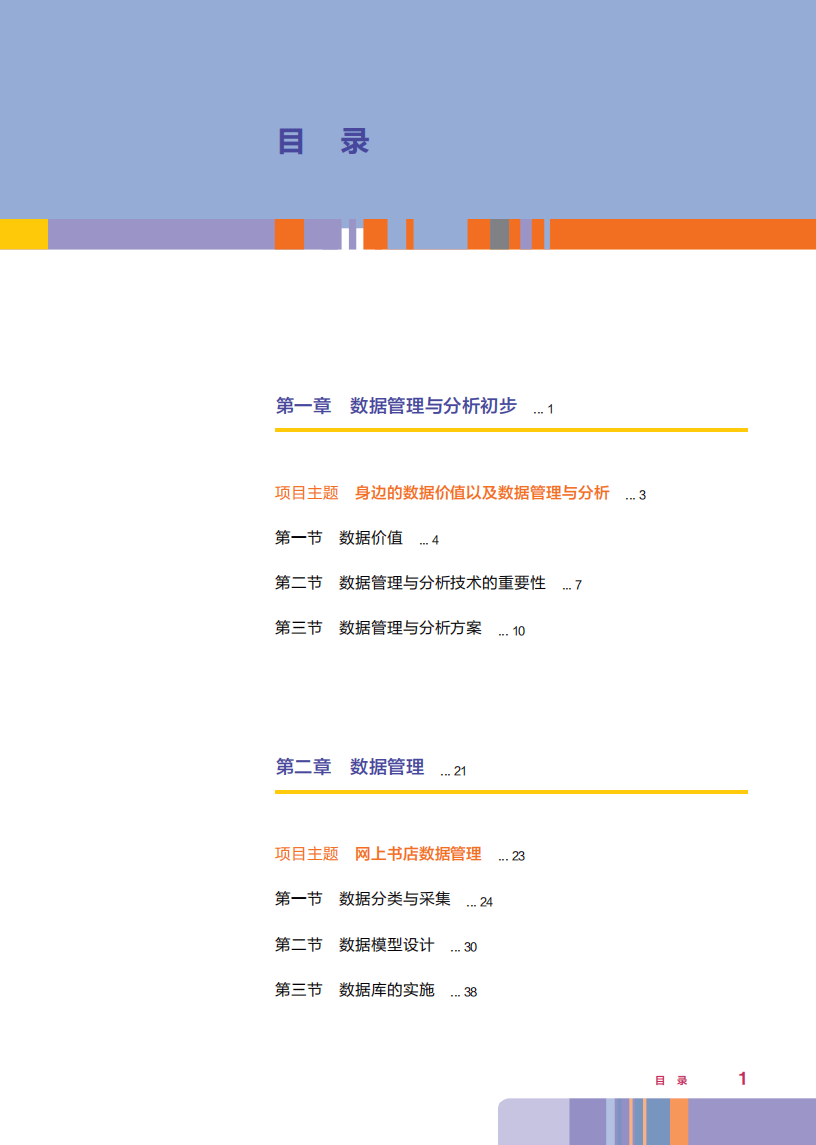 目　录

第一章　数据管理与分析初步 1

项目主题　身边的数据价值以及数据管理与分析 3

第一节　数据价值 4

第二节　数据管理与分析技术的重要性 7

第三节　数据管理与分析方案 10

第二章　数据管理 21

项目主题　网上书店数据管理 23

第一节　数据分类与采集 24

第二节　数据模型设计 30

第三节　数据库的实施 38

目　录　1